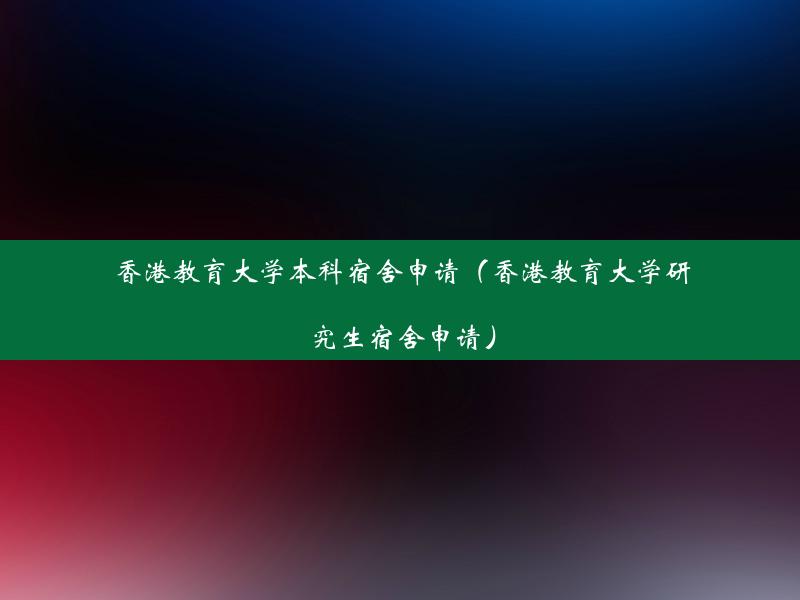 香港教育大学本科宿舍申请（香港教育大学研究生宿舍申请）